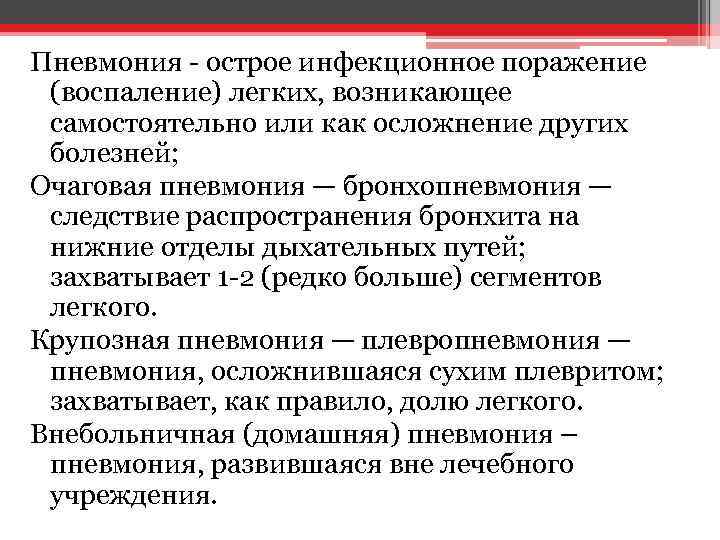 Пневмония - острое инфекционное поражение (воспаление) легких, возникающее самостоятельно или как осложнение других болезней;

Очаговая пневмония — бронхопневмония — следствие распространения бронхита на нижние отделы дыхательных путей; захватывает 1-2 (редко больше) сегментов легкого.

Крупозная пневмония — плевропневмония — пневмония, осложнившаяся сухим плевритом; захватывает, как правило, долю легкого.

Внебольничная (домашняя) пневмония – пневмония, развившаяся вне лечебного учреждения.